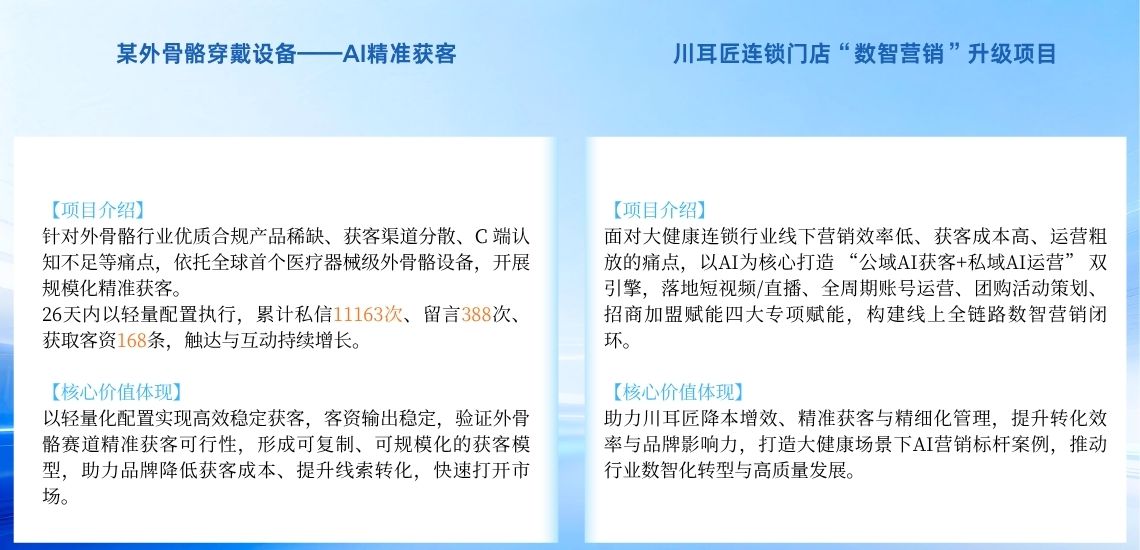 某外骨骼穿戴设备——AI精准获客

【项目介绍】
针对外骨骼行业优质合规产品稀缺、获客渠道分散、C端认知不足等痛点，依托全球首个医疗器械级外骨骼设备，开展规模化精准获客。
26天内以轻量配置执行，累计私信11163次、留言388次、获取客资168条，触达与互动持续增长。

【核心价值体现】
以轻量化配置实现高效稳定获客，客资输出稳定，验证外骨骼赛道精准获客可行性，形成可复制、可规模化的获客模型，助力品牌降低获客成本、提升线索转化，快速打开市场。

川耳匠连锁门店“数智营销”升级项目

【项目介绍】
面对大健康连锁行业线下营销效率低、获客成本高、运营粗放的痛点，以AI为核心打造“公域AI获客+私域AI运营”双引擎，落地短视频/直播、全周期账号运营、团购活动策划、招商加盟赋能四大专项赋能，构建线上全链路数智营销闭环。

【核心价值体现】
助力川耳匠降本增效、精准获客与精细化管理，提升转化效率与品牌影响力，打造大健康场景下AI营销标杆案例，推动行业数智化转型与高质量发展。